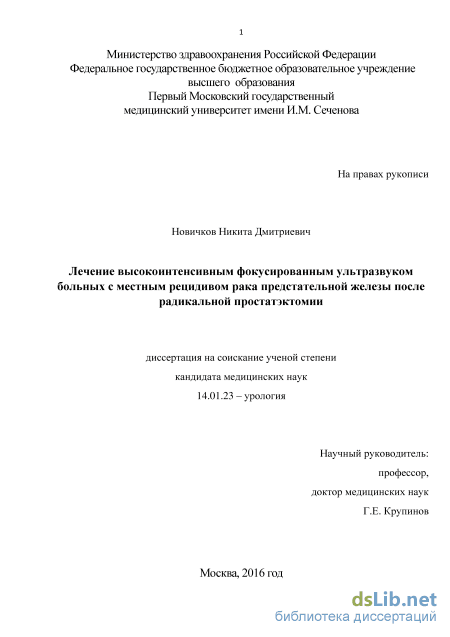 1

Министерство здравоохранения Российской Федерации
Федеральное государственное бюджетное образовательное учреждение
высшего образования
Первый Московский государственный
медицинский университет имени И.М. Сеченова

На правах рукописи

Новичков Никита Дмитриевич

Лечение высокоинтенсивным фокусированным ультразвуком больных с местным рецидивом рака предстательной железы после радикальной простатэктомии

диссертация на соискание ученой степени
кандидата медицинских наук
14.01.23 – урология

Научный руководитель:
профессор,
доктор медицинских наук
Г.Е. Крупинов

Москва, 2016 год

dsLib.net
библиотека диссертаций